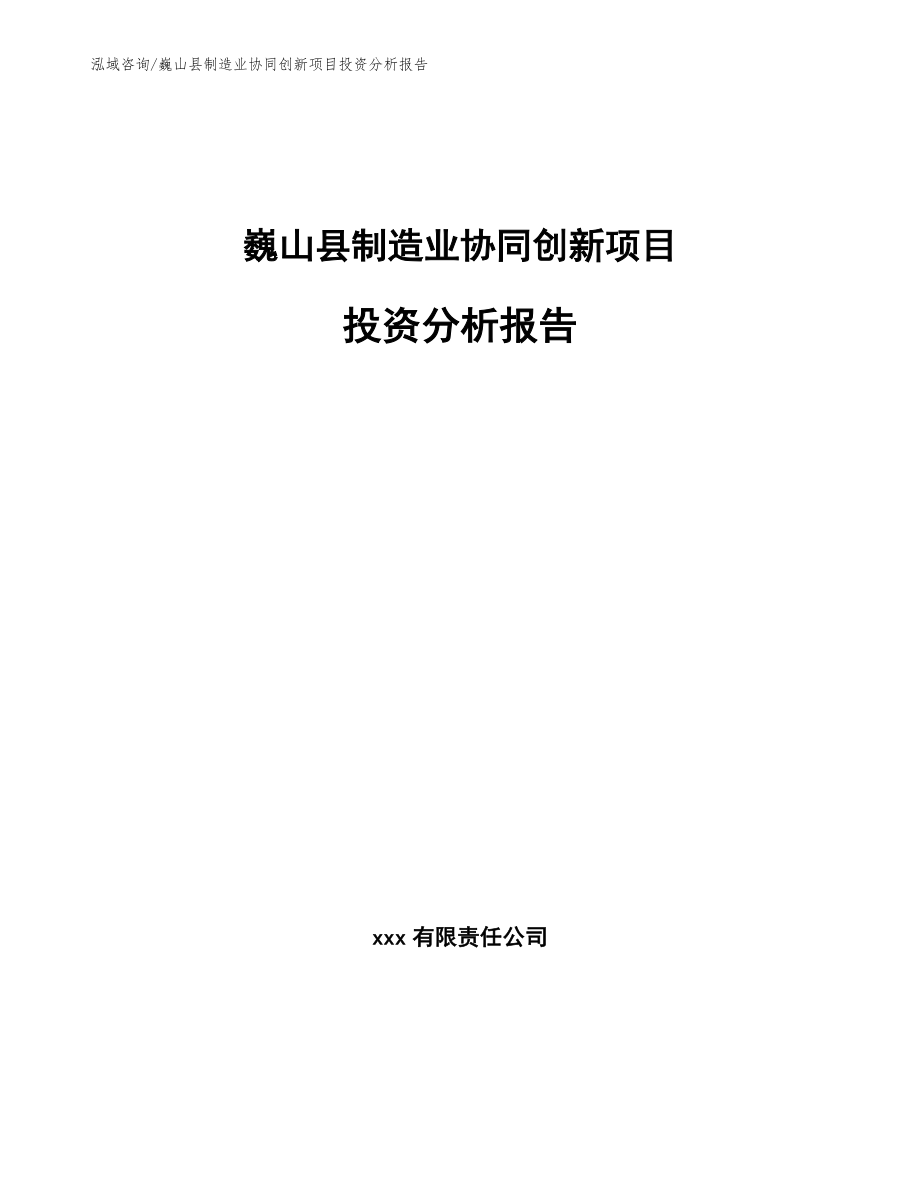 泓域咨询/巍山县制造业协同创新项目投资分析报告

巍山县制造业协同创新项目

投资分析报告

xxx 有限责任公司